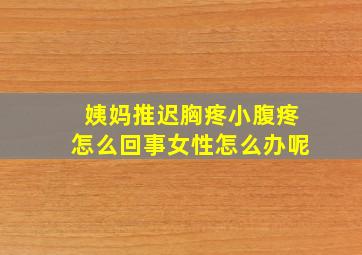 姨妈推迟胸疼小腹疼
怎么回事女性怎么办呢